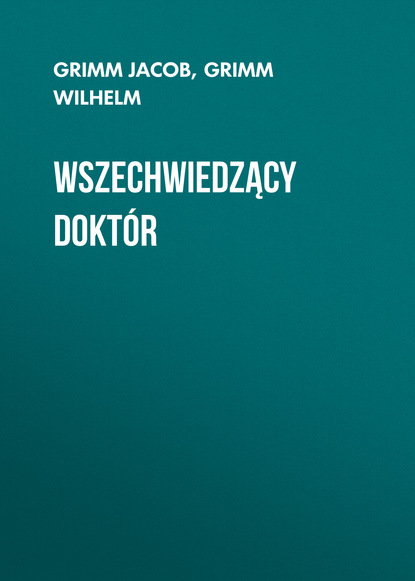 GRIMM JACOB, GRIMM WILHELM

WSZECHWIEDZĄCY DOKTÓR